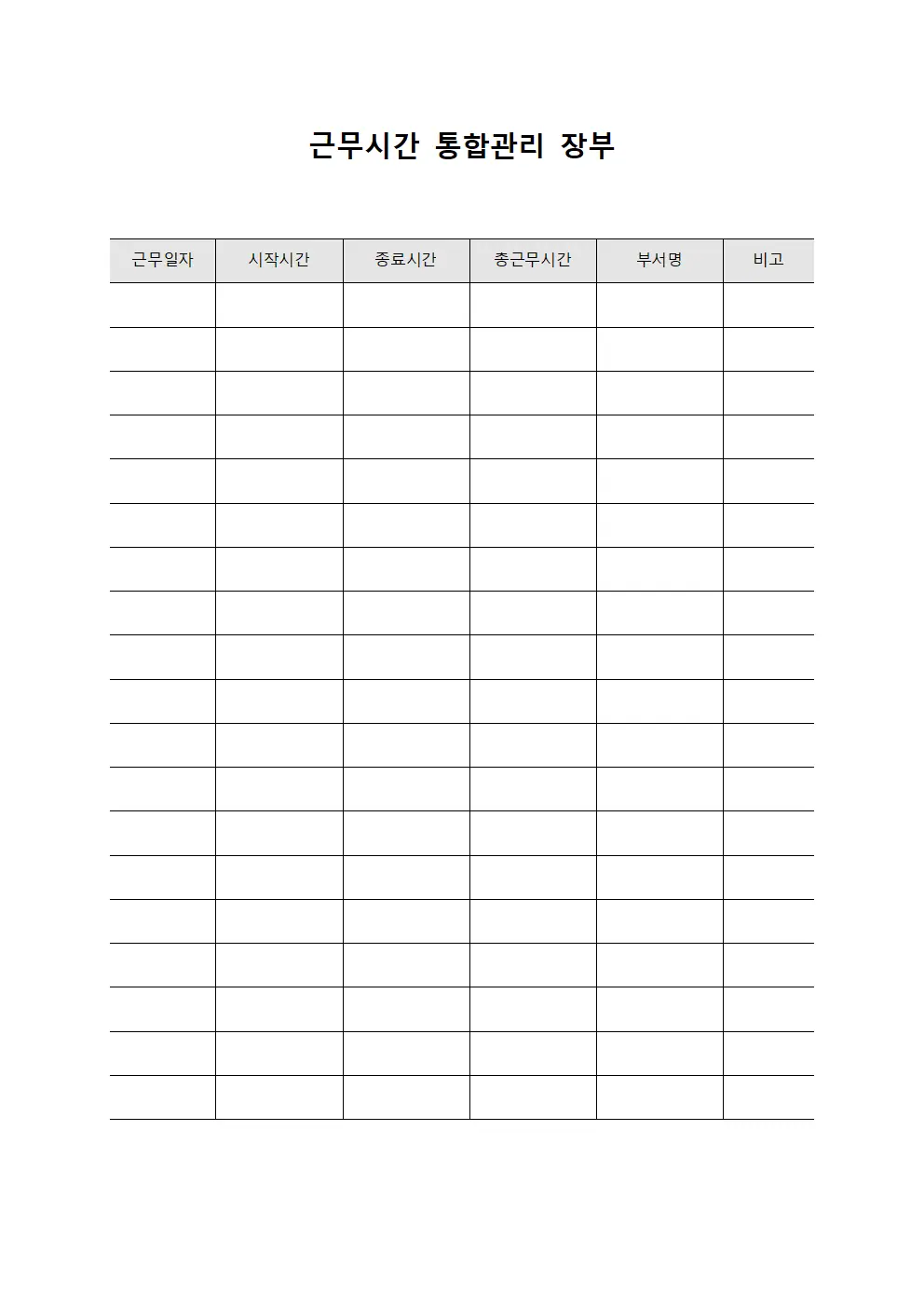 근무시간 통합관리 장부

| 근무일자 | 시작시간 | 종료시간 | 총근무시간 | 부서명 | 비고 |
|---|---|---|---|---|---|
| | | | | | |
| | | | | | |
| | | | | | |
| | | | | | |
| | | | | | |
| | | | | | |
| | | | | | |
| | | | | | |
| | | | | | |
| | | | | | |
| | | | | | |
| | | | | | |
| | | | | | |
| | | | | | |
| | | | | | |
| | | | | | |
| | | | | | |
| | | | | | |
| | | | | | |